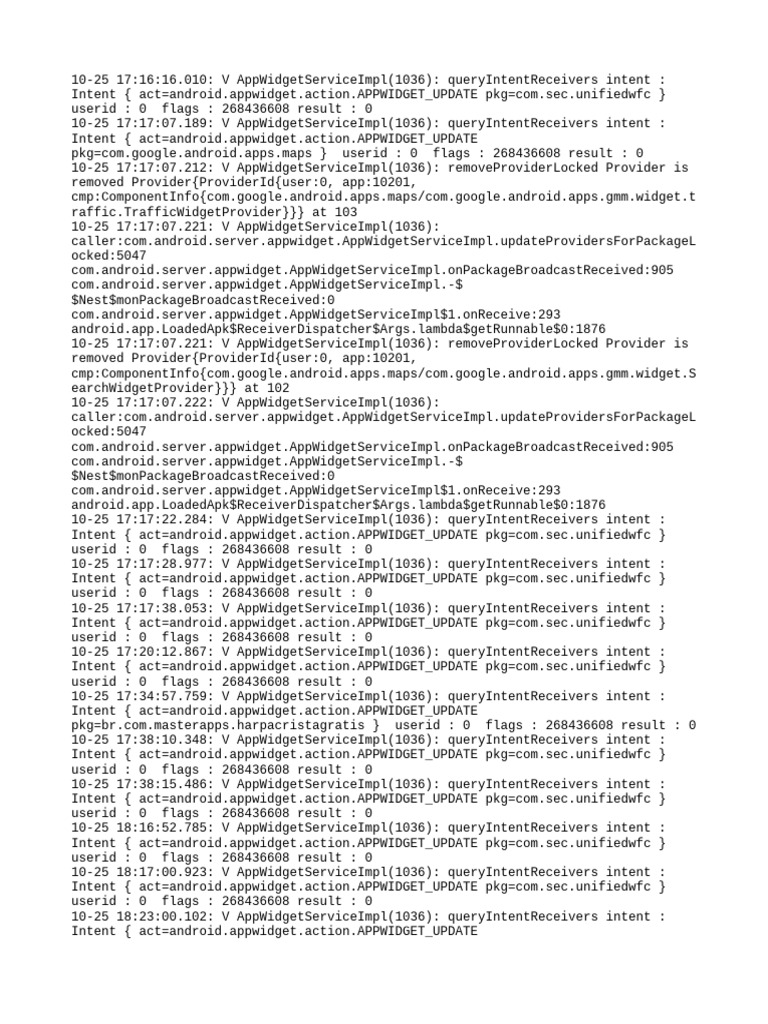 10-25 17:16:16.010: V AppWidgetServiceImpl(1036): queryIntentReceivers intent : Intent { act=android.appwidget.action.APPWIDGET_UPDATE pkg=com.sec.unifiedwfc } userid : 0  flags : 268436608 result : 0
10-25 17:17:07.189: V AppWidgetServiceImpl(1036): queryIntentReceivers intent : Intent { act=android.appwidget.action.APPWIDGET_UPDATE pkg=com.google.android.apps.maps }  userid : 0  flags : 268436608 result : 0
10-25 17:17:07.212: V AppWidgetServiceImpl(1036): removeProviderLocked Provider is removed Provider{ProviderId{user:0, app:10201, cmp:ComponentInfo{com.google.android.apps.maps/com.google.android.apps.gmm.widget.traffic.TrafficWidgetProvider}}} at 103
10-25 17:17:07.221: V AppWidgetServiceImpl(1036): caller:com.android.server.appwidget.AppWidgetServiceImpl.updateProvidersForPackageLocked:5047
com.android.server.appwidget.AppWidgetServiceImpl.onPackageBroadcastReceived:905
com.android.server.appwidget.AppWidgetServiceImpl.-$$Nest$monPackageBroadcastReceived:0
com.android.server.appwidget.AppWidgetServiceImpl$1.onReceive:293
android.app.LoadedApk$ReceiverDispatcher$Args.lambda$getRunnable$0:1876
10-25 17:17:07.221: V AppWidgetServiceImpl(1036): removeProviderLocked Provider is removed Provider{ProviderId{user:0, app:10201, cmp:ComponentInfo{com.google.android.apps.maps/com.google.android.apps.gmm.widget.SearchWidgetProvider}}} at 102
10-25 17:17:07.222: V AppWidgetServiceImpl(1036): caller:com.android.server.appwidget.AppWidgetServiceImpl.updateProvidersForPackageLocked:5047
com.android.server.appwidget.AppWidgetServiceImpl.onPackageBroadcastReceived:905
com.android.server.appwidget.AppWidgetServiceImpl.-$$Nest$monPackageBroadcastReceived:0
com.android.server.appwidget.AppWidgetServiceImpl$1.onReceive:293
android.app.LoadedApk$ReceiverDispatcher$Args.lambda$getRunnable$0:1876
10-25 17:17:22.284: V AppWidgetServiceImpl(1036): queryIntentReceivers intent : Intent { act=android.appwidget.action.APPWIDGET_UPDATE pkg=com.sec.unifiedwfc } userid : 0  flags : 268436608 result : 0
10-25 17:17:28.977: V AppWidgetServiceImpl(1036): queryIntentReceivers intent : Intent { act=android.appwidget.action.APPWIDGET_UPDATE pkg=com.sec.unifiedwfc } userid : 0  flags : 268436608 result : 0
10-25 17:17:38.053: V AppWidgetServiceImpl(1036): queryIntentReceivers intent : Intent { act=android.appwidget.action.APPWIDGET_UPDATE pkg=com.sec.unifiedwfc } userid : 0  flags : 268436608 result : 0
10-25 17:20:12.867: V AppWidgetServiceImpl(1036): queryIntentReceivers intent : Intent { act=android.appwidget.action.APPWIDGET_UPDATE pkg=com.sec.unifiedwfc } userid : 0  flags : 268436608 result : 0
10-25 17:34:57.759: V AppWidgetServiceImpl(1036): queryIntentReceivers intent : Intent { act=android.appwidget.action.APPWIDGET_UPDATE pkg=br.com.masterapps.harpacristagratis }  userid : 0  flags : 268436608 result : 0
10-25 17:38:10.348: V AppWidgetServiceImpl(1036): queryIntentReceivers intent : Intent { act=android.appwidget.action.APPWIDGET_UPDATE pkg=com.sec.unifiedwfc } userid : 0  flags : 268436608 result : 0
10-25 17:38:15.486: V AppWidgetServiceImpl(1036): queryIntentReceivers intent : Intent { act=android.appwidget.action.APPWIDGET_UPDATE pkg=com.sec.unifiedwfc } userid : 0  flags : 268436608 result : 0
10-25 18:16:52.785: V AppWidgetServiceImpl(1036): queryIntentReceivers intent : Intent { act=android.appwidget.action.APPWIDGET_UPDATE pkg=com.sec.unifiedwfc } userid : 0  flags : 268436608 result : 0
10-25 18:17:00.923: V AppWidgetServiceImpl(1036): queryIntentReceivers intent : Intent { act=android.appwidget.action.APPWIDGET_UPDATE pkg=com.sec.unifiedwfc } userid : 0  flags : 268436608 result : 0
10-25 18:23:00.102: V AppWidgetServiceImpl(1036): queryIntentReceivers intent : Intent { act=android.appwidget.action.APPWIDGET_UPDATE